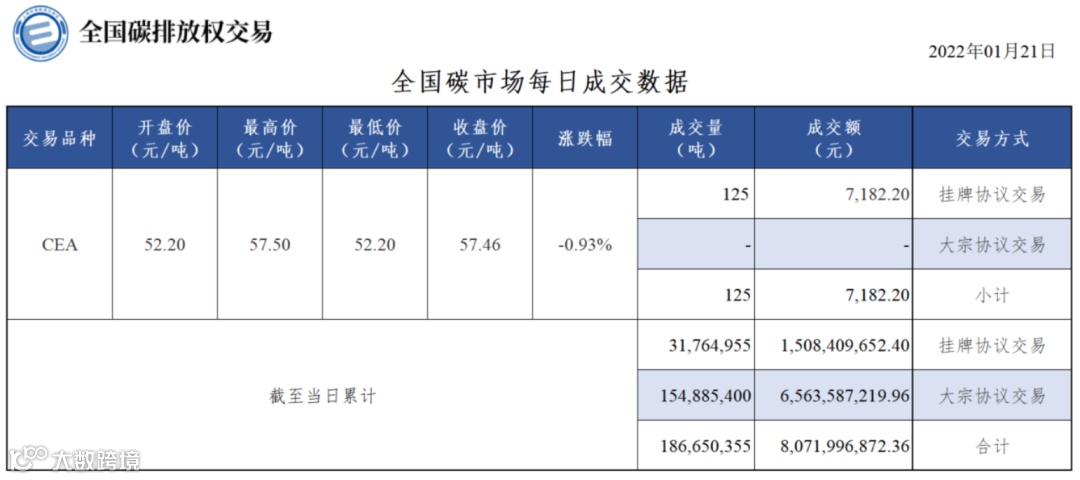 全国碳排放权交易

2022年01月21日

全国碳市场每日成交数据

| 交易品种 | 开盘价（元/吨） | 最高价（元/吨） | 最低价（元/吨） | 收盘价（元/吨） | 涨跌幅 | 成交量（吨） | 成交额（元） | 交易方式 |
|---|---|---|---|---|---|---|---|---|
| CEA | 52.20 | 57.50 | 52.20 | 57.46 | -0.93% | 125 | 7,182.20 | 挂牌协议交易 |
| | | | | | | - | - | 大宗协议交易 |
| | | | | | | 125 | 7,182.20 | 小计 |
| 截至当日累计 | | | | | | 31,764,955 | 1,508,409,652.40 | 挂牌协议交易 |
| | | | | | | 154,885,400 | 6,563,587,219.96 | 大宗协议交易 |
| | | | | | | 186,650,355 | 8,071,996,872.36 | 合计 |

大数跨境